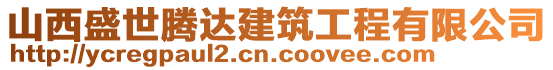 山西盛世腾达建筑工程有限公司
http://ycregpaul2.cn.coovee.com